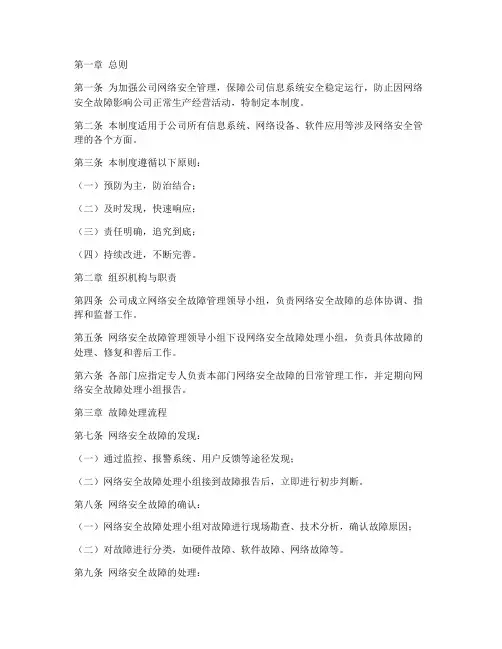 第一章 总则

第一条 为加强公司网络安全管理，保障公司信息系统安全稳定运行，防止因网络安全故障影响公司正常生产经营活动，特制定本制度。

第二条 本制度适用于公司所有信息系统、网络设备、软件应用等涉及网络安全管理的各个方面。

第三条 本制度遵循以下原则：

（一）预防为主，防治结合；

（二）及时发现，快速响应；

（三）责任明确，追究到底；

（四）持续改进，不断完善。

第二章 组织机构与职责

第四条 公司成立网络安全故障管理领导小组，负责网络安全故障的总体协调、指挥和监督工作。

第五条 网络安全故障管理领导小组下设网络安全故障处理小组，负责具体故障的处理、修复和善后工作。

第六条 各部门应指定专人负责本部门网络安全故障的日常管理工作，并定期向网络安全故障处理小组报告。

第三章 故障处理流程

第七条 网络安全故障的发现：

（一）通过监控、报警系统、用户反馈等途径发现；

（二）网络安全故障处理小组接到故障报告后，立即进行初步判断。

第八条 网络安全故障的确认：

（一）网络安全故障处理小组对故障进行现场勘查、技术分析，确认故障原因；

（二）对故障进行分类，如硬件故障、软件故障、网络故障等。

第九条 网络安全故障的处理：